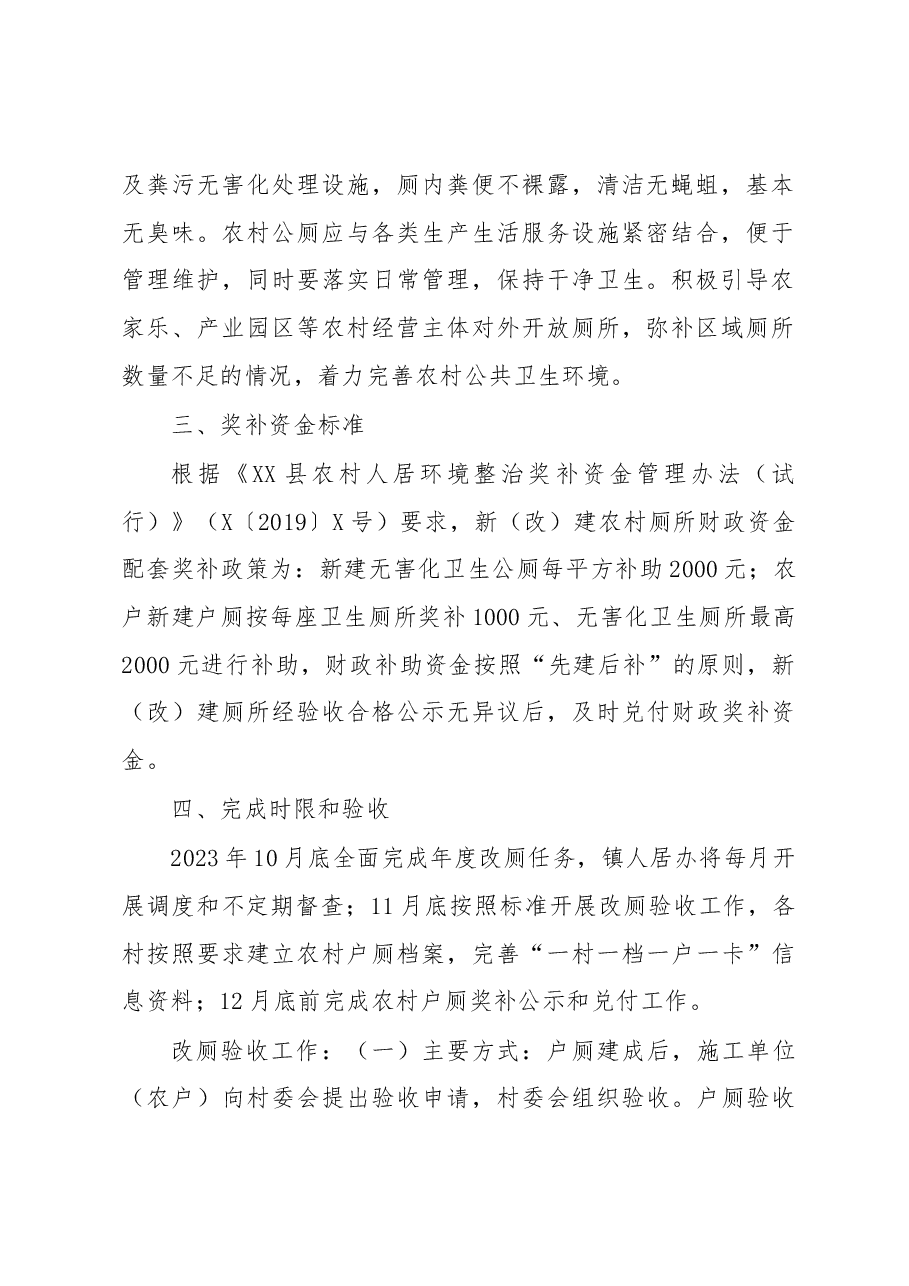 及粪污无害化处理设施，厕内粪便不裸露，清洁无蝇蛆，基本无臭味。农村公厕应与各类生产生活服务设施紧密结合，便于管理维护，同时要落实日常管理，保持干净卫生。积极引导农家乐、产业园区等农村经营主体对外开放厕所，弥补区域厕所数量不足的情况，着力完善农村公共卫生环境。

三、奖补资金标准

根据《XX县农村人居环境整治奖补资金管理办法（试行）》（X〔2019〕X号）要求，新（改）建农村厕所财政资金配套奖补政策为：新建无害化卫生公厕每平方补助2000元；农户新建户厕按每座卫生厕所奖补1000元、无害化卫生厕所最高2000元进行补助，财政补助资金按照“先建后补”的原则，新（改）建厕所经验收合格公示无异议后，及时兑付财政奖补资金。

四、完成时限和验收

2023年10月底全面完成年度改厕任务，镇人居办将每月开展调度和不定期督查；11月底按照标准开展改厕验收工作，各村按照要求建立农村户厕档案，完善“一村一档一户一卡”信息资料；12月底前完成农村户厕奖补公示和兑付工作。

改厕验收工作：（一）主要方式：户厕建成后，施工单位（农户）向村委会提出验收申请，村委会组织验收。户厕验收